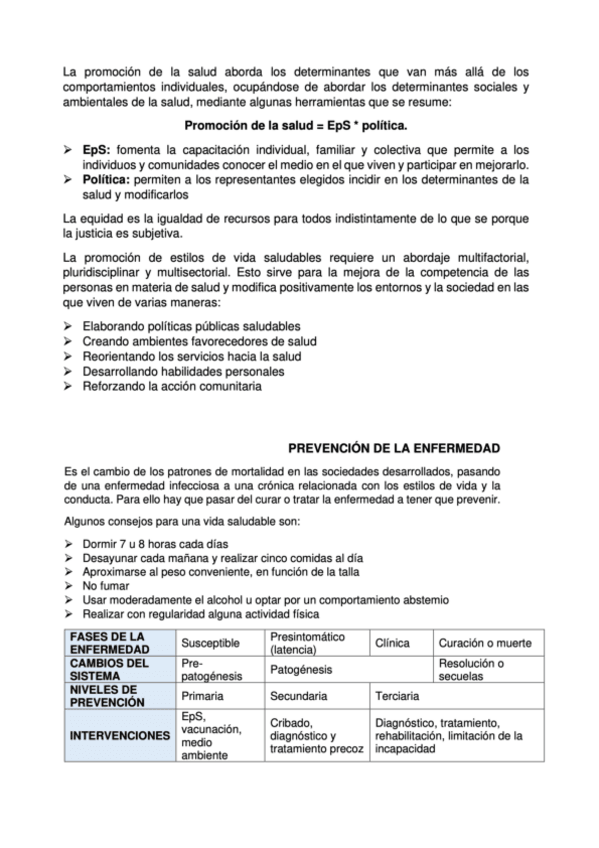 La promoción de la salud aborda los determinantes que van más allá de los comportamientos individuales, ocupándose de abordar los determinantes sociales y ambientales de la salud, mediante algunas herramientas que se resume:

Promoción de la salud = EpS * política.

➢ EpS: fomenta la capacitación individual, familiar y colectiva que permite a los individuos y comunidades conocer el medio en el que viven y participar en mejorarlo.
➢ Política: permiten a los representantes elegidos incidir en los determinantes de la salud y modificarlos

La equidad es la igualdad de recursos para todos indistintamente de lo que se porque la justicia es subjetiva.

La promoción de estilos de vida saludables requiere un abordaje multifactorial, pluridisciplinar y multisectorial. Esto sirve para la mejora de la competencia de las personas en materia de salud y modifica positivamente los entornos y la sociedad en las que viven de varias maneras:

➢ Elaborando políticas públicas saludables
➢ Creando ambientes favorecedores de salud
➢ Reorientando los servicios hacia la salud
➢ Desarrollando habilidades personales
➢ Reforzando la acción comunitaria

PREVENCIÓN DE LA ENFERMEDAD

Es el cambio de los patrones de mortalidad en las sociedades desarrollados, pasando de una enfermedad infecciosa a una crónica relacionada con los estilos de vida y la conducta. Para ello hay que pasar del curar o tratar la enfermedad a tener que prevenir.

Algunos consejos para una vida saludable son:

➢ Dormir 7 u 8 horas cada días
➢ Desayunar cada mañana y realizar cinco comidas al día
➢ Aproximarse al peso conveniente, en función de la talla
➢ No fumar
➢ Usar moderadamente el alcohol u optar por un comportamiento abstemio
➢ Realizar con regularidad alguna actividad física

| FASES DE LA ENFERMEDAD | Susceptible | Presintomático (latencia) | Clínica | Curación o muerte |
|---|---|---|---|---|
| CAMBIOS DEL SISTEMA | Pre-patogénesis | Patogénesis | | Resolución o secuelas |
| NIVELES DE PREVENCIÓN | Primaria | Secundaria | Terciaria | |
| INTERVENCIONES | EpS, vacunación, medio ambiente | Cribado, diagnóstico y tratamiento precoz | Diagnóstico, tratamiento, rehabilitación, limitación de la incapacidad | |